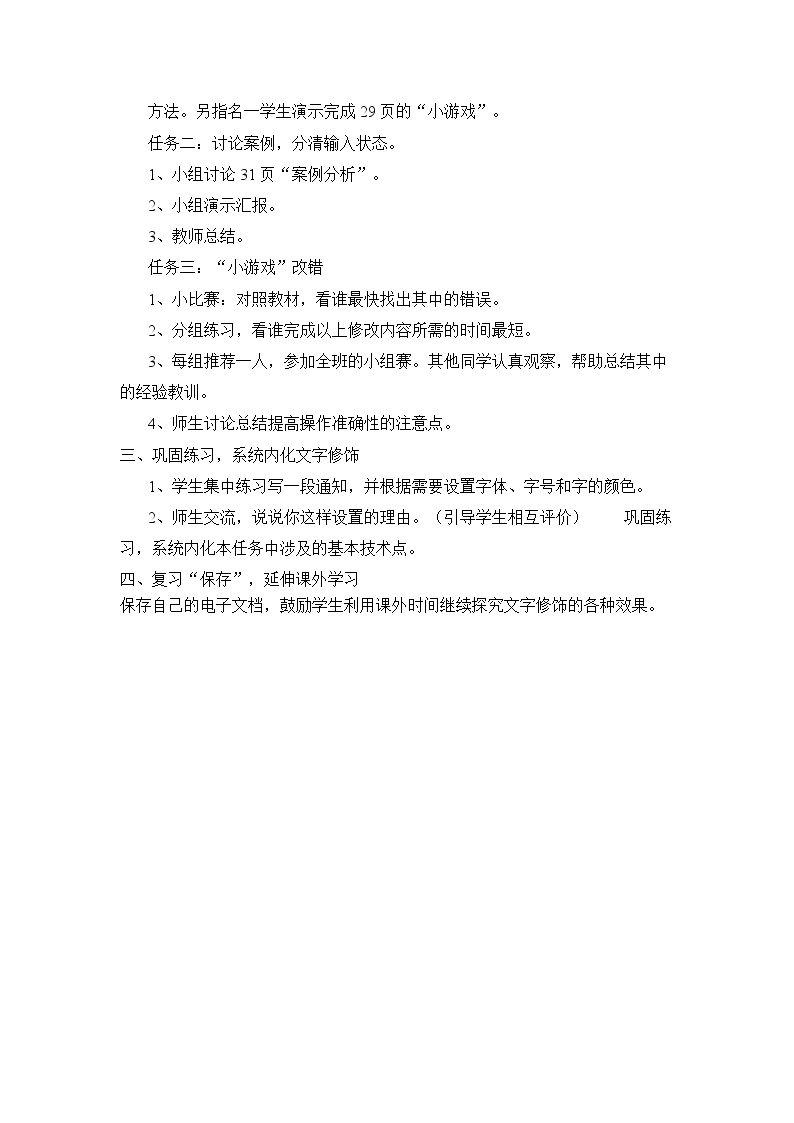 方法。另指名一学生演示完成29页的“小游戏”。

任务二：讨论案例，分清输入状态。

1、小组讨论31页“案例分析”。

2、小组演示汇报。

3、教师总结。

任务三：“小游戏”改错

1、小比赛：对照教材，看谁最快找出其中的错误。

2、分组练习，看谁完成以上修改内容所需的时间最短。

3、每组推荐一人，参加全班的小组赛。其他同学认真观察，帮助总结其中的经验教训。

4、师生讨论总结提高操作准确性的注意点。

三、巩固练习，系统内化文字修饰

1、学生集中练习写一段通知，并根据需要设置字体、字号和字的颜色。

2、师生交流，说说你这样设置的理由。（引导学生相互评价） 巩固练习，系统内化本任务中涉及的基本技术点。

四、复习“保存”，延伸课外学习

保存自己的电子文档，鼓励学生利用课外时间继续探究文字修饰的各种效果。